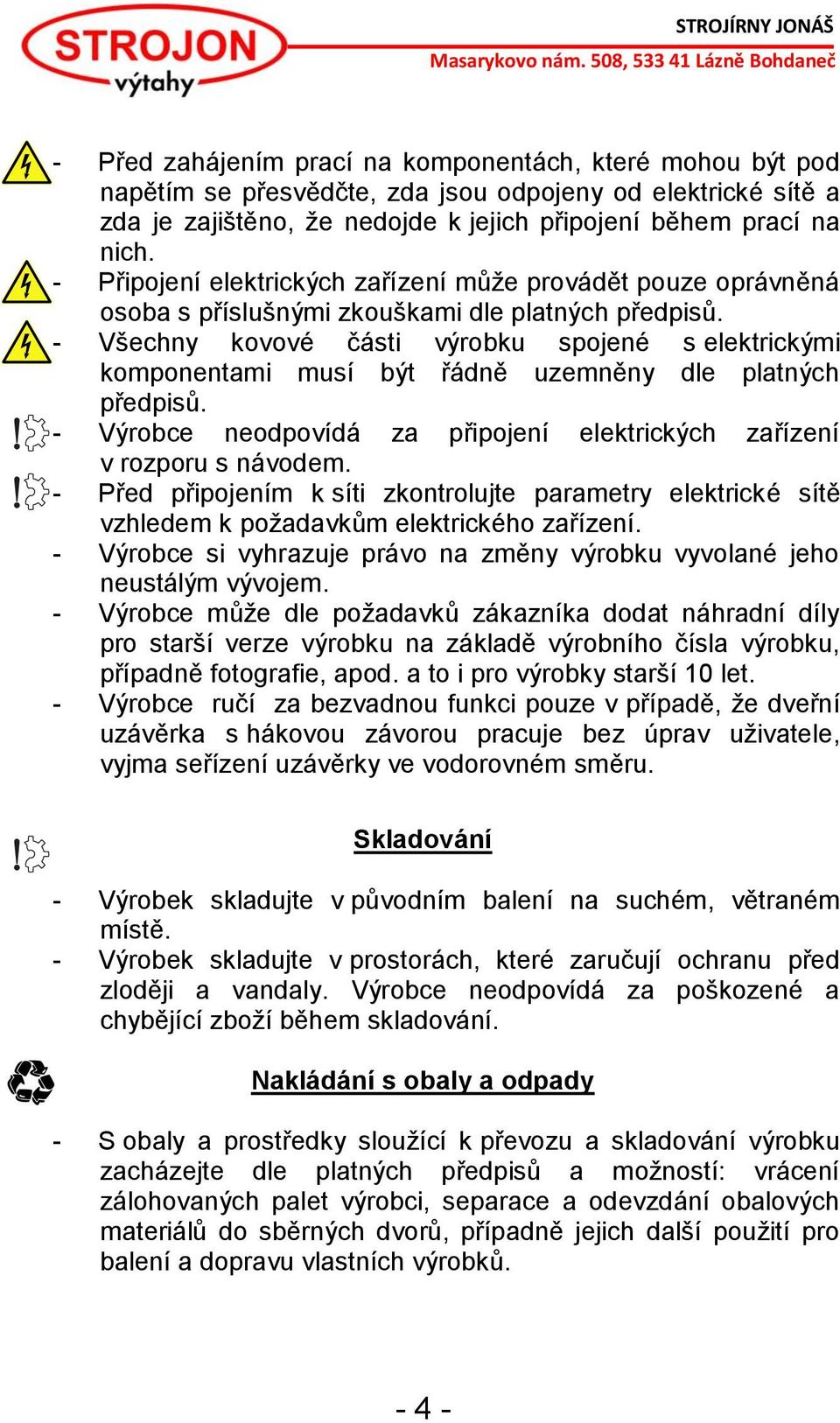 STROJON
výtahy

STROJÍRNY JONÁŠ
Masarykovo nám. 508, 533 41 Lázně Bohdaneč

- Před zahájením prací na komponentách, které mohou být pod napětím se přesvědčte, zda jsou odpojeny od elektrické sítě a zda je zajištěno, že nedojde k jejich připojení během prací na nich.
- Připojení elektrických zařízení může provádět pouze oprávněná osoba s příslušnými zkouškami dle platných předpisů.
- Všechny kovové části výrobku spojené s elektrickými komponentami musí být řádně uzemněny dle platných předpisů.
- Výrobce neodpovídá za připojení elektrických zařízení v rozporu s návodem.
- Před připojením k síti zkontrolujte parametry elektrické sítě vzhledem k požadavkům elektrického zařízení.
- Výrobce si vyhrazuje právo na změny výrobku vyvolané jeho neustálým vývojem.
- Výrobce může dle požadavků zákazníka dodat náhradní díly pro starší verze výrobku na základě výrobního čísla výrobku, případně fotografie, apod. a to i pro výrobky starší 10 let.
- Výrobce ručí za bezvadnou funkci pouze v případě, že dveřní uzávěrka s hákovou závorou pracuje bez úprav uživatele, vyjma seřízení uzávěrky ve vodorovném směru.

Skladování

- Výrobek skladujte v původním balení na suchém, větraném místě.
- Výrobek skladujte v prostorách, které zaručují ochranu před zloději a vandaly. Výrobce neodpovídá za poškozené a chybějící zboží během skladování.

Nakládání s obaly a odpady

- S obaly a prostředky sloužící k převozu a skladování výrobku zacházejte dle platných předpisů a možností: vrácení zálohovaných palet výrobci, separace a odevzdání obalových materiálů do sběrných dvorů, případně jejich další použití pro balení a dopravu vlastních výrobků.

- 4 -